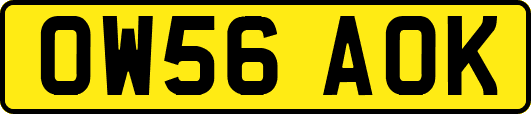 OW56 AOK